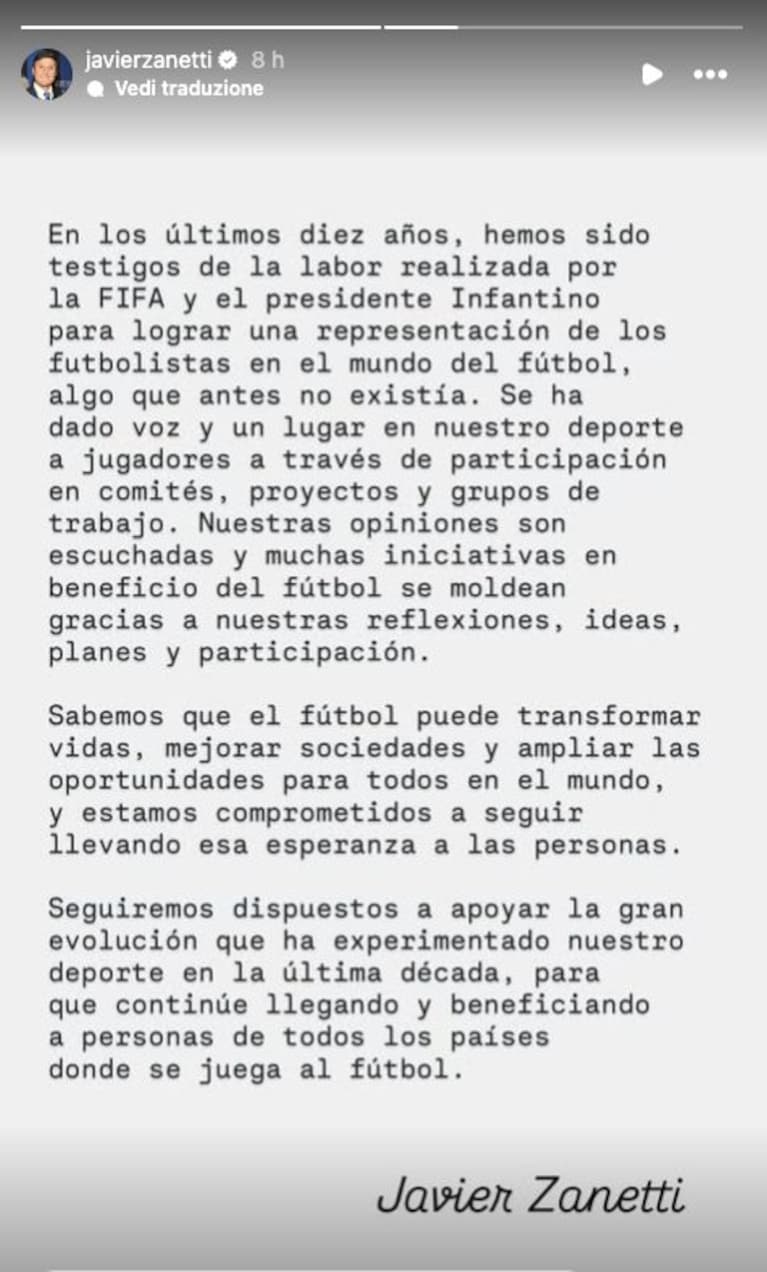 javierzanetti 8 h
Vedi traduzione

En los últimos diez años, hemos sido testigos de la labor realizada por la FIFA y el presidente Infantino para lograr una representación de los futbolistas en el mundo del fútbol, algo que antes no existía. Se ha dado voz y un lugar en nuestro deporte a jugadores a través de participación en comités, proyectos y grupos de trabajo. Nuestras opiniones son escuchadas y muchas iniciativas en beneficio del fútbol se moldean gracias a nuestras reflexiones, ideas, planes y participación.

Sabemos que el fútbol puede transformar vidas, mejorar sociedades y ampliar las oportunidades para todos en el mundo, y estamos comprometidos a seguir llevando esa esperanza a las personas.

Seguiremos dispuestos a apoyar la gran evolución que ha experimentado nuestro deporte en la última década, para que continúe llegando y beneficiando a personas de todos los países donde se juega al fútbol.

Javier Zanetti